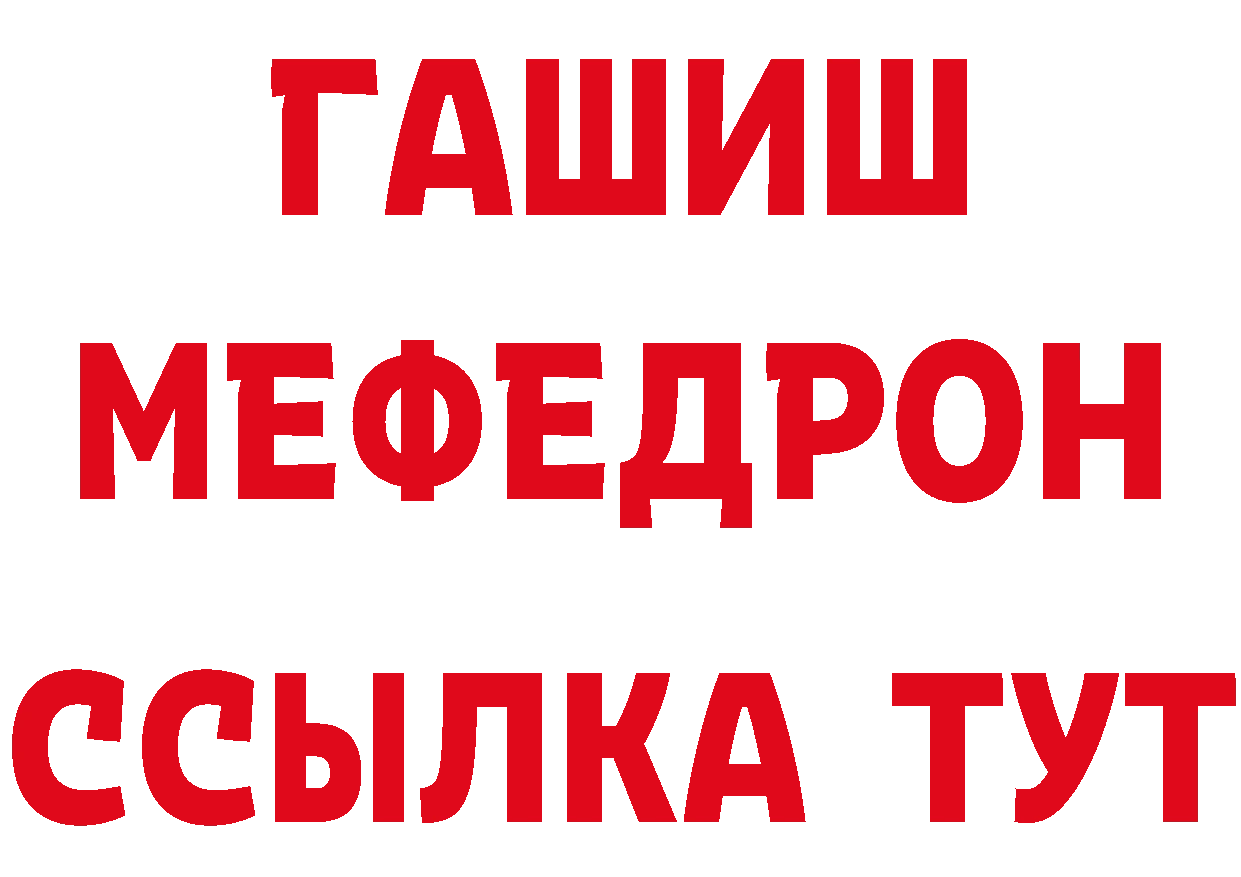 ГАШИШ
МЕФЕДРОН
ССЫЛКА ТУТ